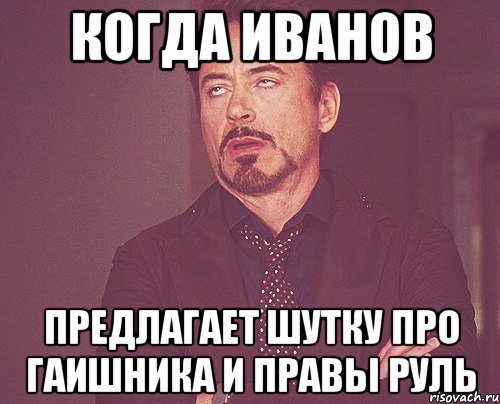 КОГДА ИВАНОВ

ПРЕДЛАГАЕТ ШУТКУ ПРО ГАИШНИКА И ПРАВЫ РУЛЬ

risovach.ru